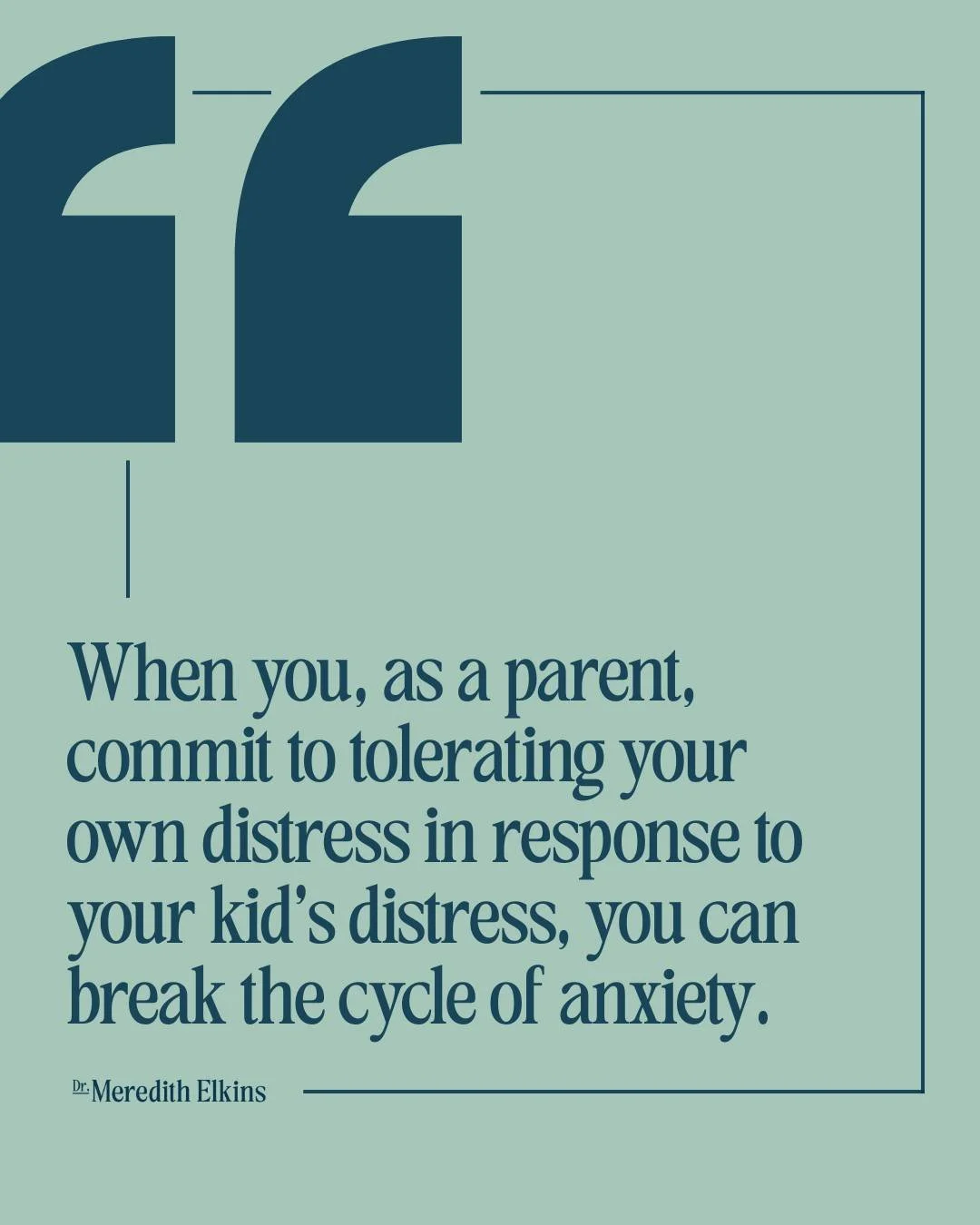 “

When you, as a parent, commit to tolerating your own distress in response to your kid’s distress, you can break the cycle of anxiety.

Dr. Meredith Elkins